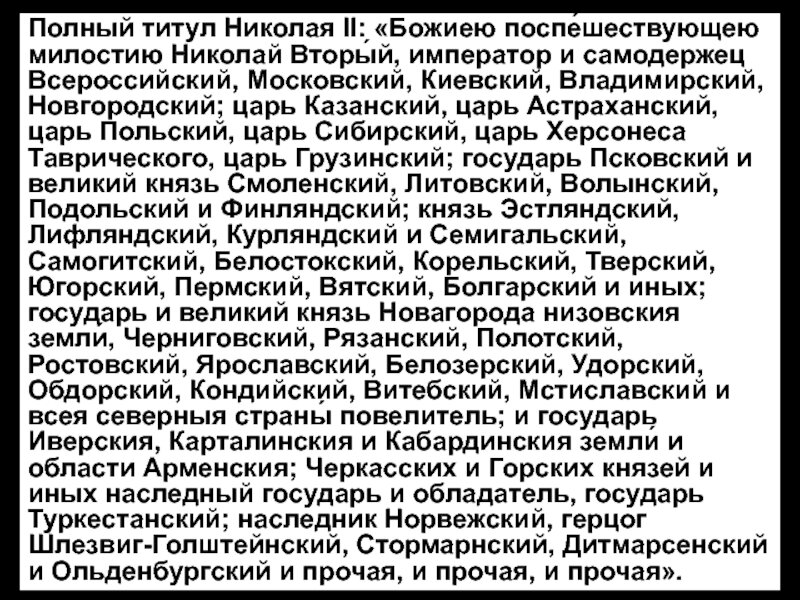 Полный титул Николая II: «Божиею поспешествующею милостию Николай Вторый, император и самодержец Всероссийский, Московский, Киевский, Владимирский, Новгородский; царь Казанский, царь Астраханский, царь Польский, царь Сибирский, царь Херсонеса Таврического, царь Грузинский; государь Псковский и великий князь Смоленский, Литовский, Волынский, Подольский и Финляндский; князь Эстляндский, Лифляндский, Курляндский и Семигальский, Самогитский, Белостокский, Корельский, Тверский, Югорский, Пермский, Вятский, Болгарский и иных; государь и великий князь Новагорода низовския земли, Черниговский, Рязанский, Полотский, Ростовский, Ярославский, Белозерский, Удорский, Обдорский, Кондийский, Витебский, Мстиславский и всея северныя страны повелитель; и государь Иверския, Карталинския и Кабардинския земли и области Арменския; Черкасских и Горских князей и иных наследный государь и обладатель, государь Туркестанский; наследник Норвежский, герцог Шлезвиг-Голштейнский, Стормарнский, Дитмарсенский и Ольденбургский и прочая, и прочая, и прочая».